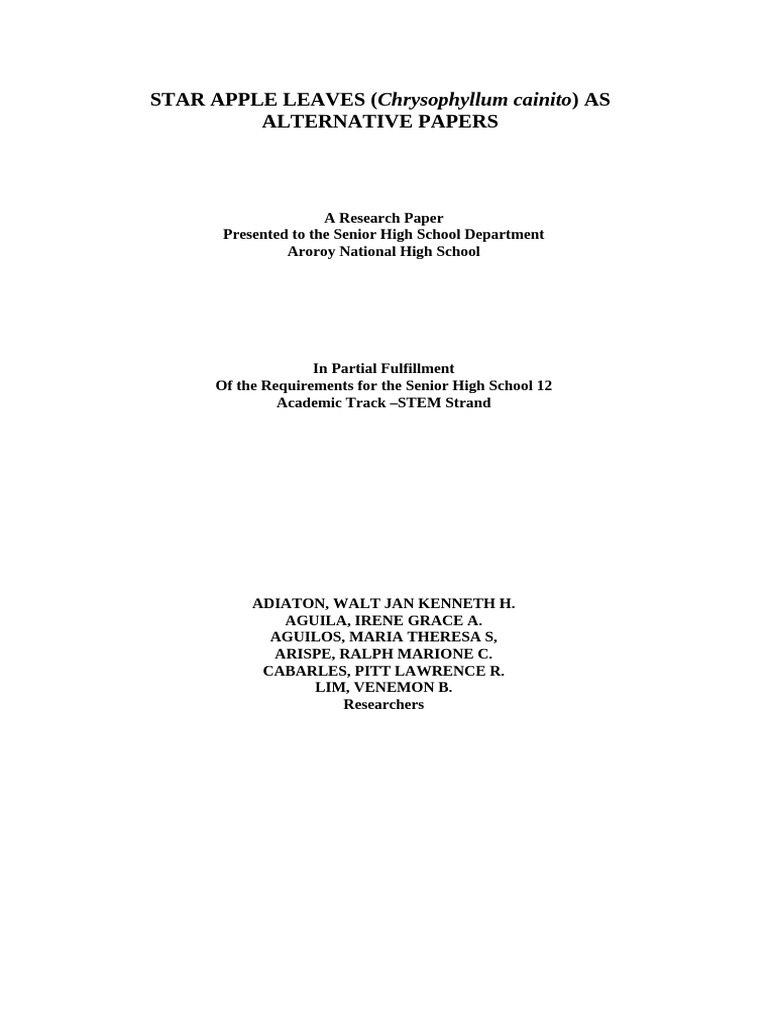 STAR APPLE LEAVES (Chrysophyllum cainito) AS ALTERNATIVE PAPERS

A Research Paper
Presented to the Senior High School Department
Aroroy National High School

In Partial Fulfillment
Of the Requirements for the Senior High School 12
Academic Track –STEM Strand

ADIATON, WALT JAN KENNETH H.
AGUILA, IRENE GRACE A.
AGUILOS, MARIA THERESA S,
ARISPE, RALPH MARIONE C.
CABARLES, PITT LAWRENCE R.
LIM, VENEMON B.
Researchers